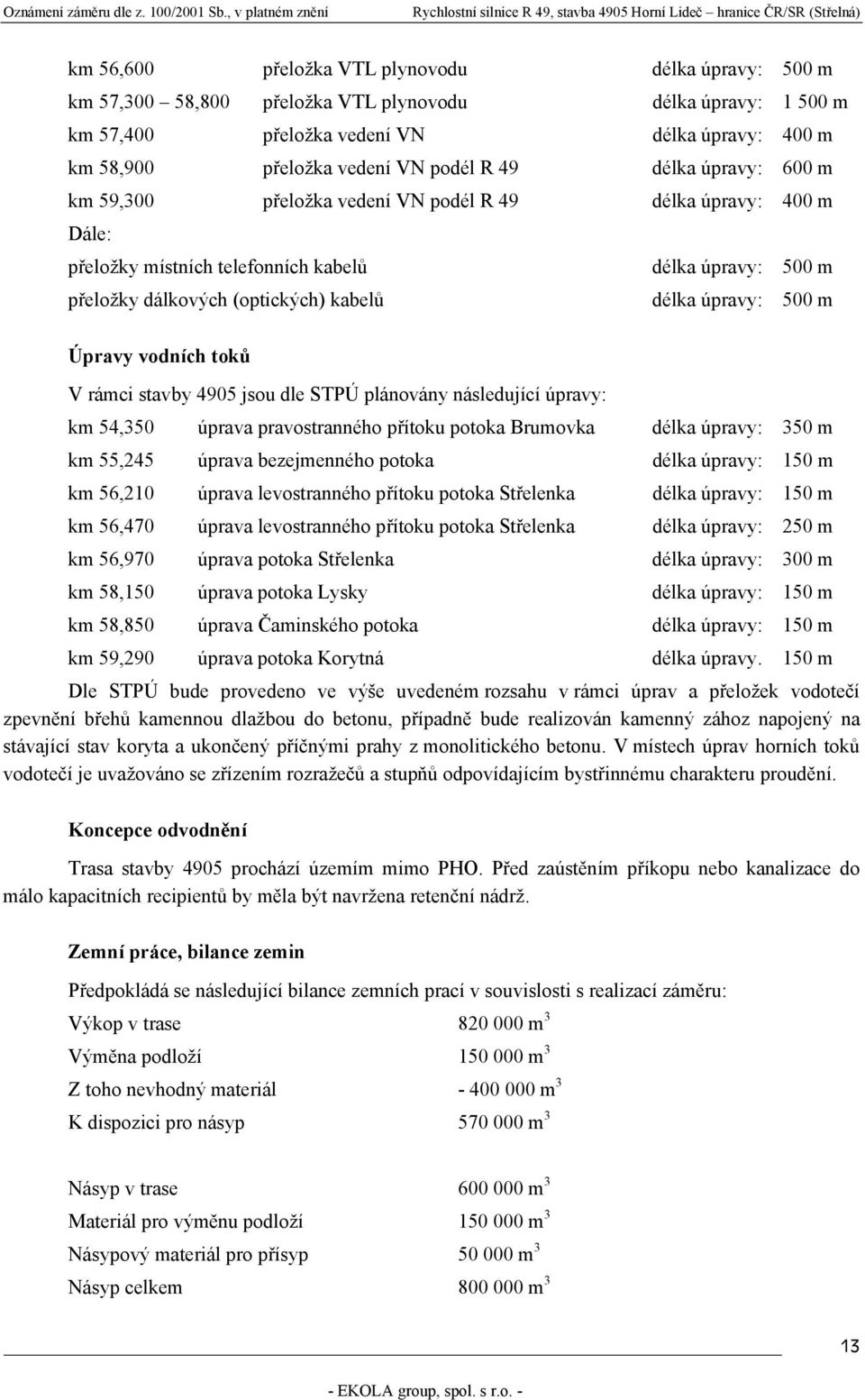 Oznámení záměru dle z. 100/2001 Sb., v platném znění Rychlostní silnice R 49, stavba 4905 Horní Lideč – hranice ČR/SR (Střelná)

km 56,600 přeložka VTL plynovodu délka úpravy: 500 m
km 57,300 – 58,800 přeložka VTL plynovodu délka úpravy: 1 500 m
km 57,400 přeložka vedení VN délka úpravy: 400 m
km 58,900 přeložka vedení VN podél R 49 délka úpravy: 600 m
km 59,300 přeložka vedení VN podél R 49 délka úpravy: 400 m
Dále:
přeložky místních telefonních kabelů délka úpravy: 500 m
přeložky dálkových (optických) kabelů délka úpravy: 500 m

Úpravy vodních toků

V rámci stavby 4905 jsou dle STPÚ plánovány následující úpravy:
km 54,350 úprava pravostranného přítoku potoka Brumovka délka úpravy: 350 m
km 55,245 úprava bezejmenného potoka délka úpravy: 150 m
km 56,210 úprava levostranného přítoku potoka Střelenka délka úpravy: 150 m
km 56,470 úprava levostranného přítoku potoka Střelenka délka úpravy: 250 m
km 56,970 úprava potoka Střelenka délka úpravy: 300 m
km 58,150 úprava potoka Lysky délka úpravy: 150 m
km 58,850 úprava Čaminského potoka délka úpravy: 150 m
km 59,290 úprava potoka Korytná délka úpravy. 150 m

Dle STPÚ bude provedeno ve výše uvedeném rozsahu v rámci úprav a přeložek vodotečí zpevnění břehů kamennou dlažbou do betonu, případně bude realizován kamenný zához napojený na stávající stav koryta a ukončený příčnými prahy z monolitického betonu. V místech úprav horních toků vodotečí je uvažováno se zřízením rozražečů a stupňů odpovídajícím bystřinnému charakteru proudění.

Koncepce odvodnění

Trasa stavby 4905 prochází územím mimo PHO. Před zaústěním příkopu nebo kanalizace do málo kapacitních recipientů by měla být navržena retenční nádrž.

Zemní práce, bilance zemin

Předpokládá se následující bilance zemních prací v souvislosti s realizací záměru:
Výkop v trase 820 000 $m^3$
Výměna podloží 150 000 $m^3$
Z toho nevhodný materiál - 400 000 $m^3$
K dispozici pro násyp 570 000 $m^3$

Násyp v trase 600 000 $m^3$
Materiál pro výměnu podloží 150 000 $m^3$
Násypový materiál pro přísyp 50 000 $m^3$
Násyp celkem 800 000 $m^3$

13

- EKOLA group, spol. s r.o. -